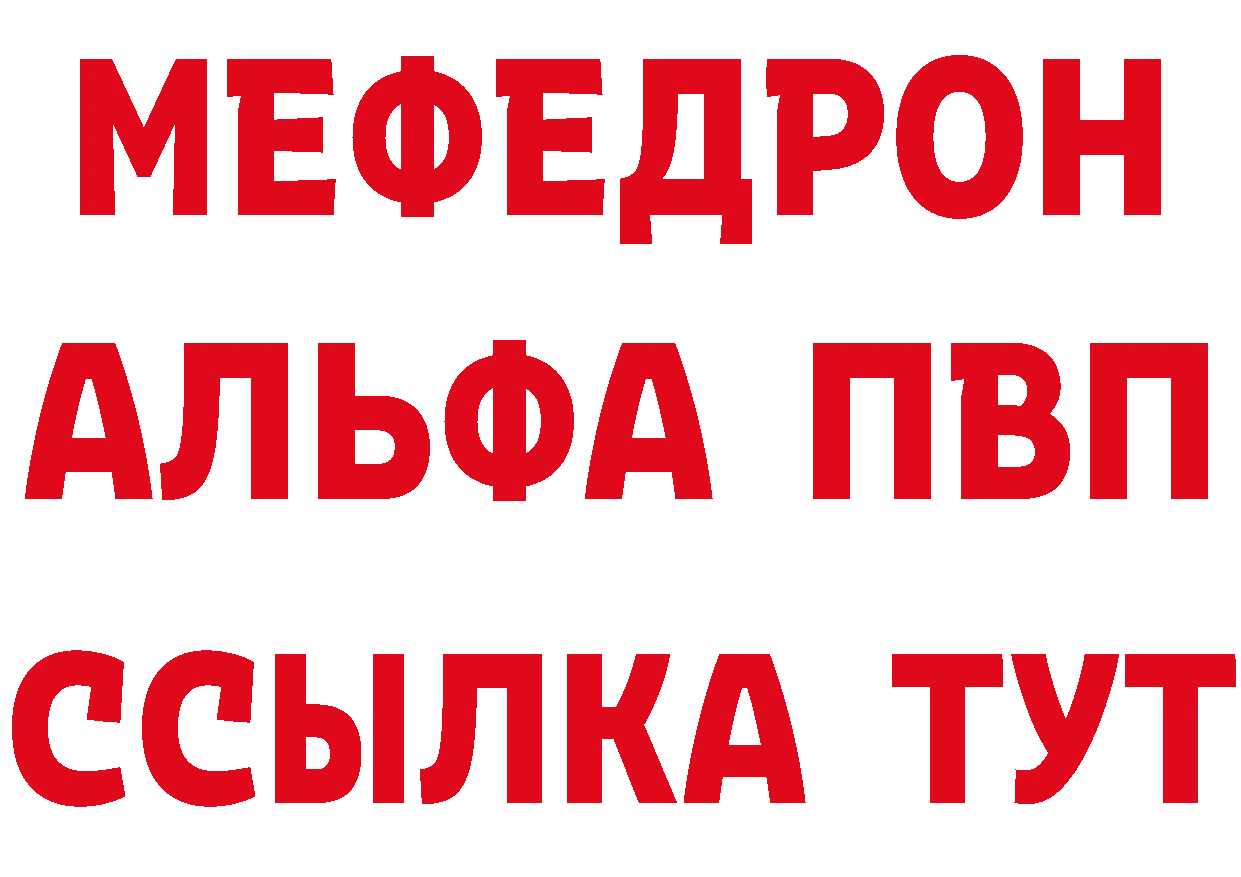 МЕФЕДРОН
АЛЬФА ПВП
ССЫЛКА ТУТ